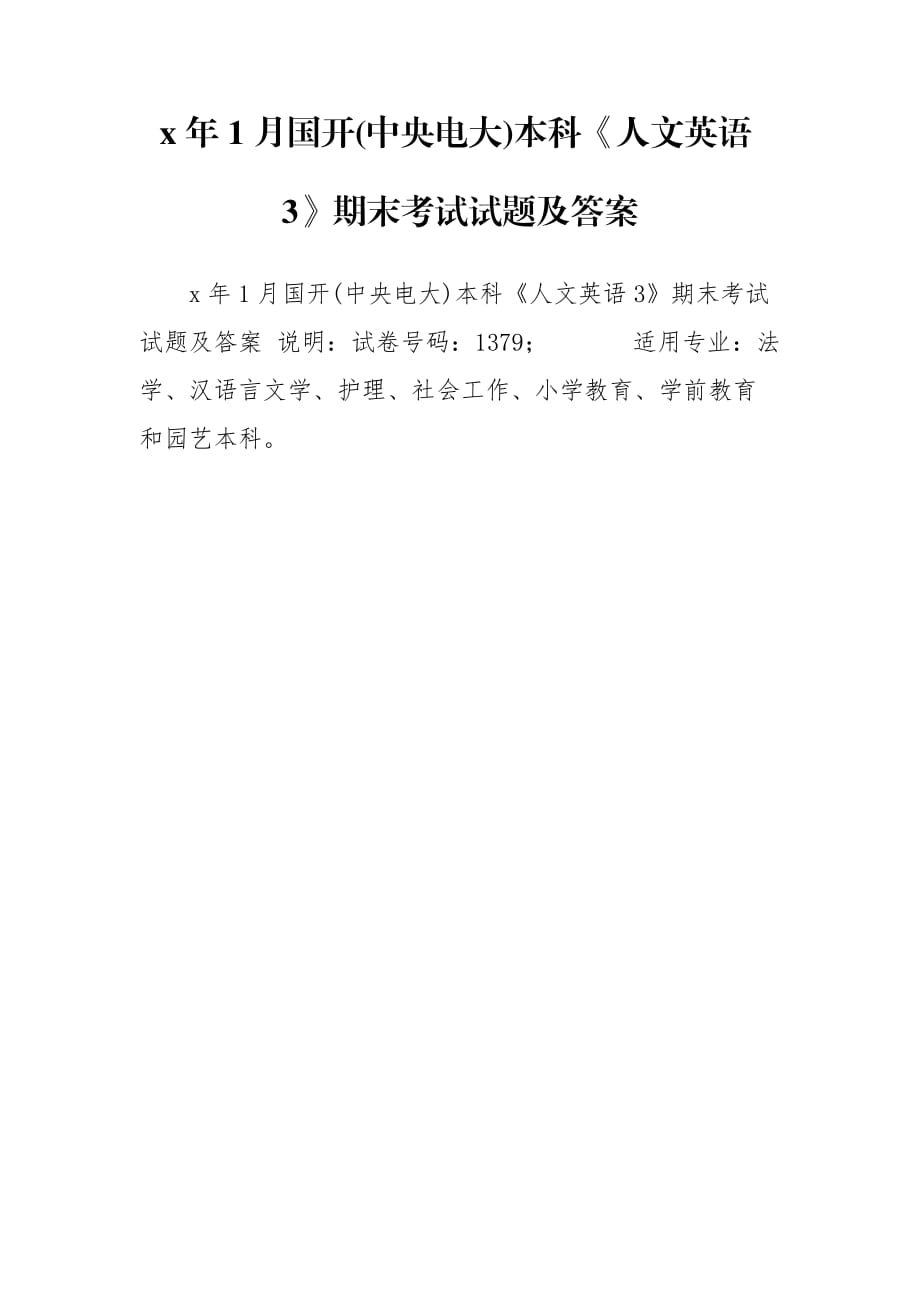 x 年 1 月国开(中央电大)本科《人文英语 3》期末考试试题及答案

x 年 1 月国开(中央电大)本科《人文英语 3》期末考试试题及答案 说明：试卷号码：1379；　　　适用专业：法学、汉语言文学、护理、社会工作、小学教育、学前教育和园艺本科。